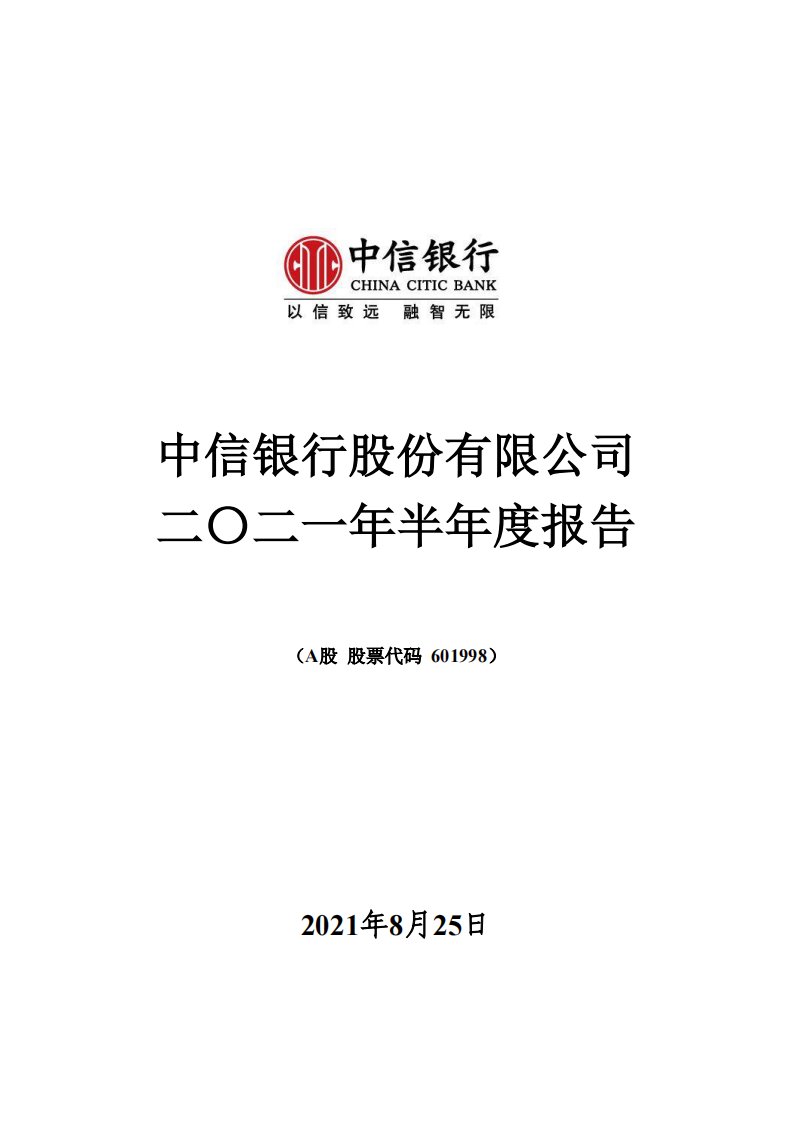 中信银行
CHINA CITIC BANK
以信致远 融智无限

中信银行股份有限公司
二〇二一年半年度报告

（A股 股票代码 601998）

2021年8月25日